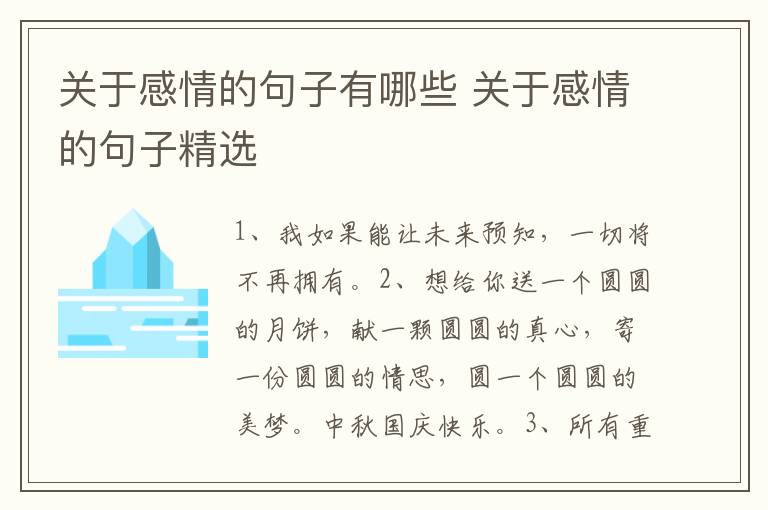 关于感情的句子有哪些 关于感情的句子精选

1、我如果能让未来预知，一切将不再拥有。2、想给你送一个圆圆的月饼，献一颗圆圆的真心，寄一份圆圆的情思，圆一个圆圆的美梦。中秋国庆快乐。3、所有重